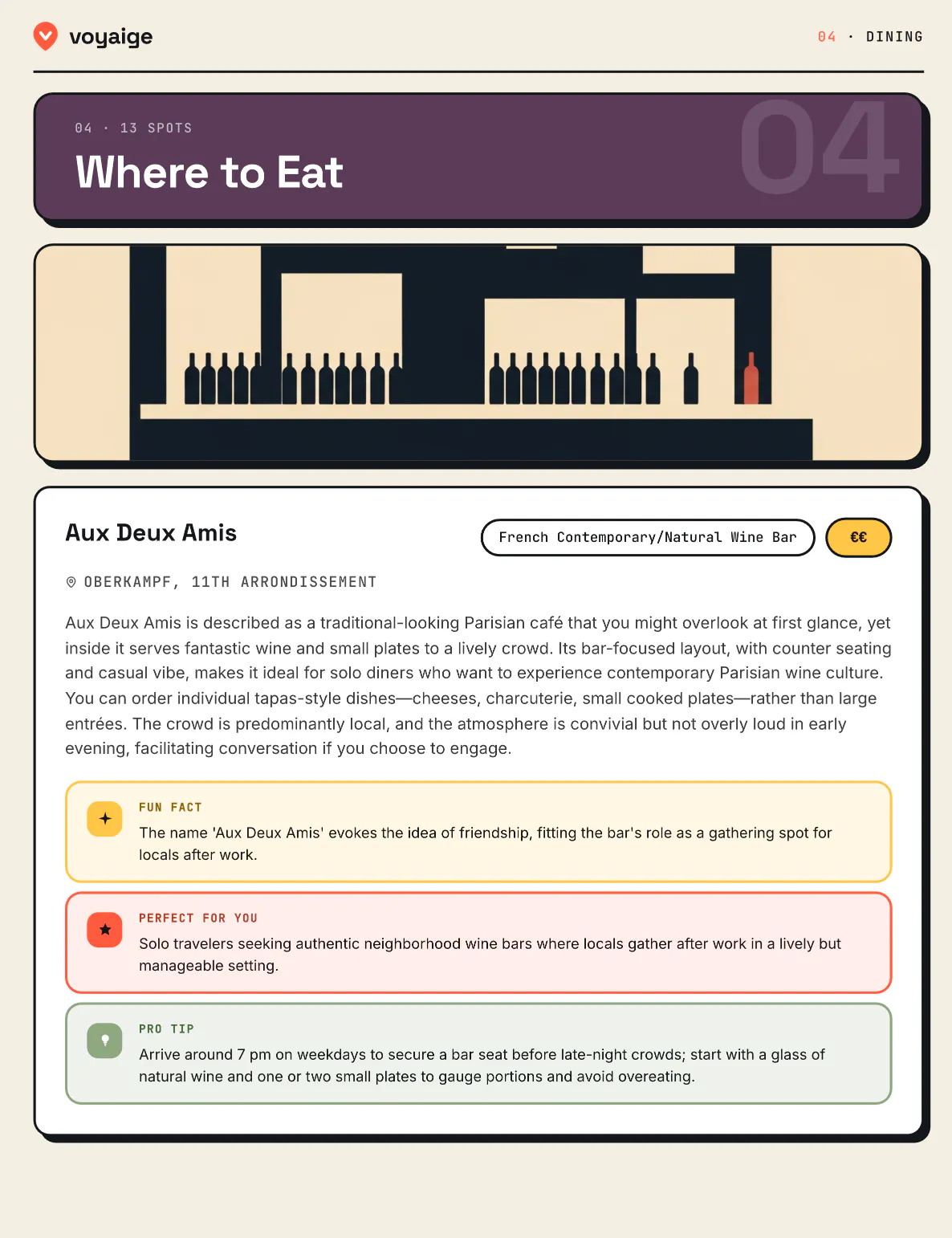 voyaige

04 · DINING

04 · 13 SPOTS

Where to Eat

04

Aux Deux Amis

French Contemporary/Natural Wine Bar

€€

OBERKAMPF, 11TH ARRONDISSEMENT

Aux Deux Amis is described as a traditional-looking Parisian café that you might overlook at first glance, yet inside it serves fantastic wine and small plates to a lively crowd. Its bar-focused layout, with counter seating and casual vibe, makes it ideal for solo diners who want to experience contemporary Parisian wine culture. You can order individual tapas-style dishes—cheeses, charcuterie, small cooked plates—rather than large entrées. The crowd is predominantly local, and the atmosphere is convivial but not overly loud in early evening, facilitating conversation if you choose to engage.

FUN FACT

The name 'Aux Deux Amis' evokes the idea of friendship, fitting the bar's role as a gathering spot for locals after work.

PERFECT FOR YOU

Solo travelers seeking authentic neighborhood wine bars where locals gather after work in a lively but manageable setting.

PRO TIP

Arrive around 7 pm on weekdays to secure a bar seat before late-night crowds; start with a glass of natural wine and one or two small plates to gauge portions and avoid overeating.